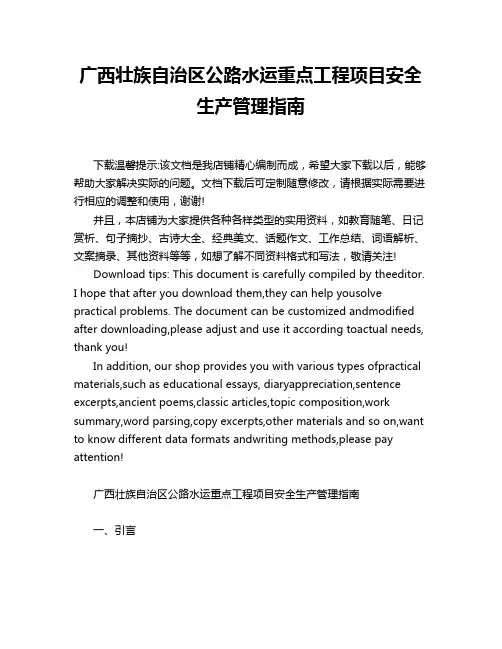 广西壮族自治区公路水运重点工程项目安全生产管理指南

下载温馨提示:该文档是我店铺精心编制而成，希望大家下载以后，能够帮助大家解决实际的问题。文档下载后可定制随意修改，请根据实际需要进行相应的调整和使用，谢谢!

并且，本店铺为大家提供各种各样类型的实用资料，如教育随笔、日记赏析、句子摘抄、古诗大全、经典美文、话题作文、工作总结、词语解析、文案摘录、其他资料等等，如想了解不同资料格式和写法，敬请关注!

Download tips: This document is carefully compiled by theeditor. I hope that after you download them,they can help yousolve practical problems. The document can be customized andmodified after downloading,please adjust and use it according toactual needs, thank you!

In addition, our shop provides you with various types ofpractical materials,such as educational essays, diaryappreciation,sentence excerpts,ancient poems,classic articles,topic composition,work summary,word parsing,copy excerpts,other materials and so on,want to know different data formats andwriting methods,please pay attention!

广西壮族自治区公路水运重点工程项目安全生产管理指南

一、引言